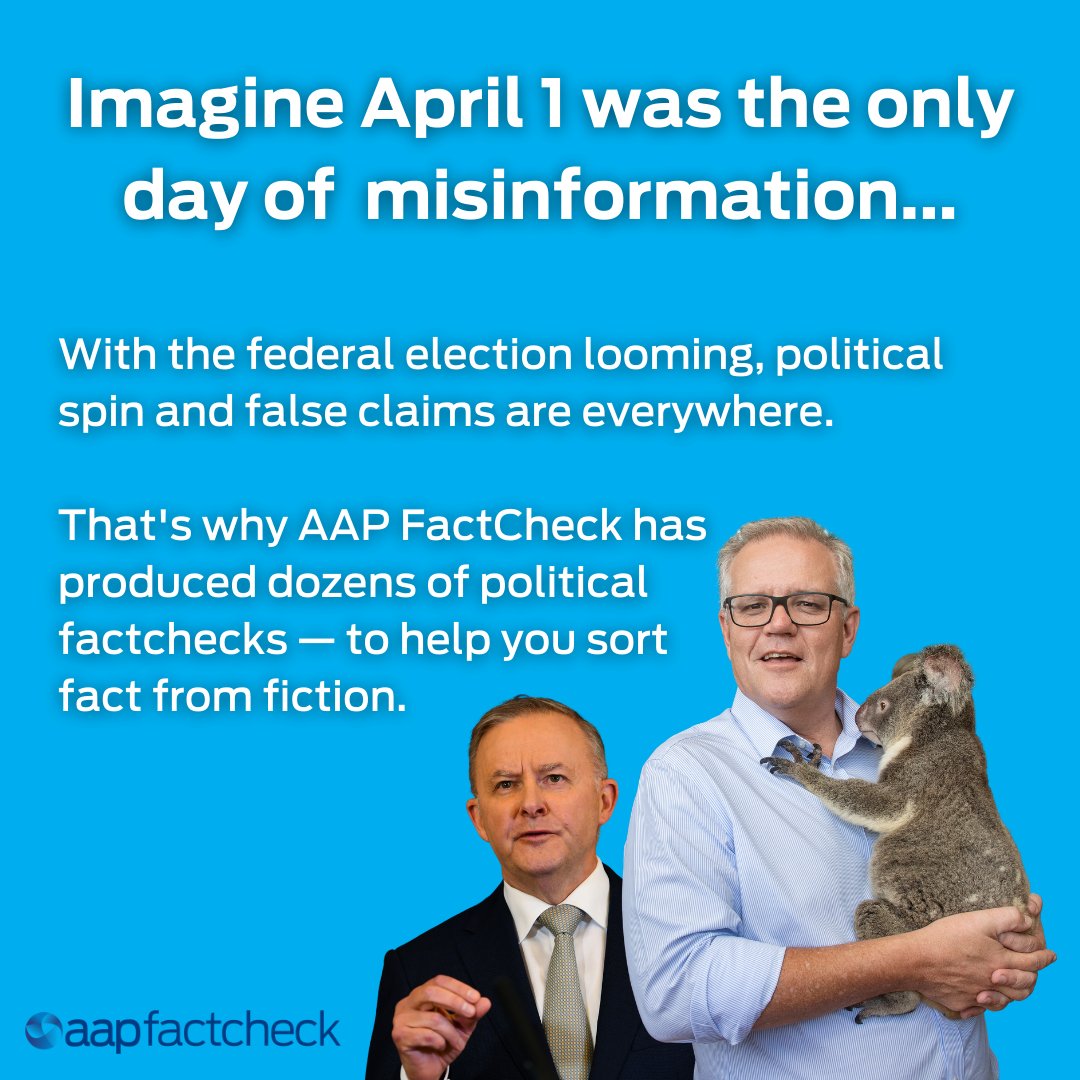 Imagine April 1 was the only day of misinformation...

With the federal election looming, political spin and false claims are everywhere.

That's why AAP FactCheck has produced dozens of political factchecks — to help you sort fact from fiction.

aapfactcheck